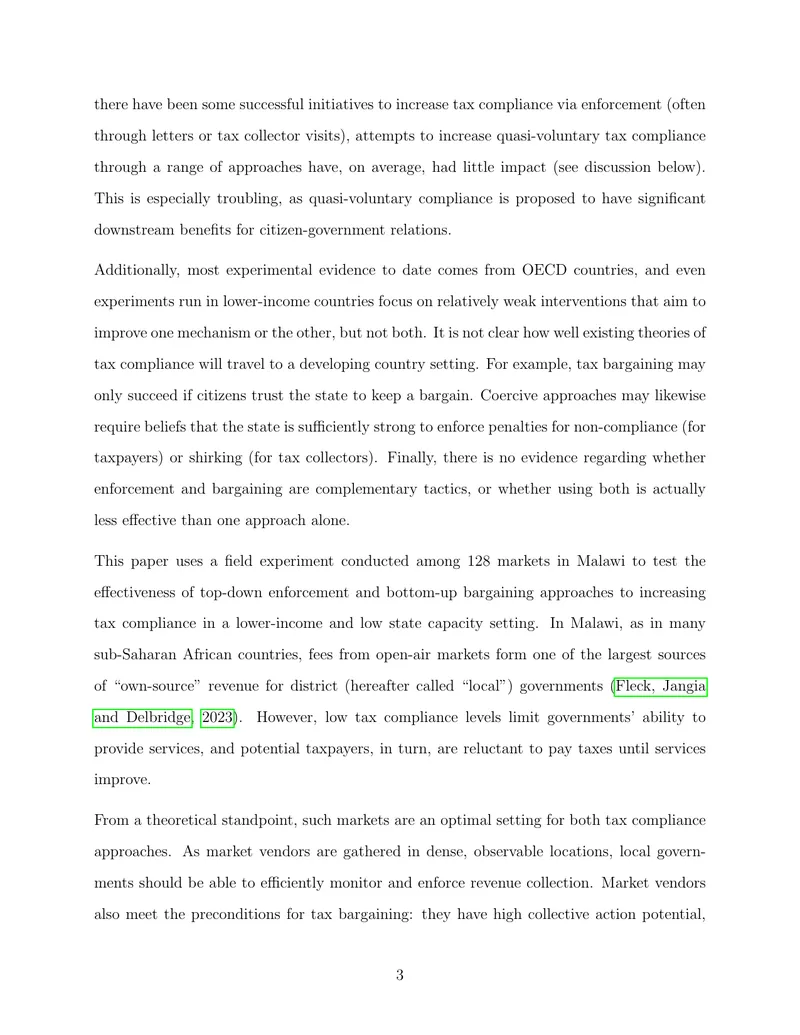 there have been some successful initiatives to increase tax compliance via enforcement (often through letters or tax collector visits), attempts to increase quasi-voluntary tax compliance through a range of approaches have, on average, had little impact (see discussion below). This is especially troubling, as quasi-voluntary compliance is proposed to have significant downstream benefits for citizen-government relations.

Additionally, most experimental evidence to date comes from OECD countries, and even experiments run in lower-income countries focus on relatively weak interventions that aim to improve one mechanism or the other, but not both. It is not clear how well existing theories of tax compliance will travel to a developing country setting. For example, tax bargaining may only succeed if citizens trust the state to keep a bargain. Coercive approaches may likewise require beliefs that the state is sufficiently strong to enforce penalties for non-compliance (for taxpayers) or shirking (for tax collectors). Finally, there is no evidence regarding whether enforcement and bargaining are complementary tactics, or whether using both is actually less effective than one approach alone.

This paper uses a field experiment conducted among 128 markets in Malawi to test the effectiveness of top-down enforcement and bottom-up bargaining approaches to increasing tax compliance in a lower-income and low state capacity setting. In Malawi, as in many sub-Saharan African countries, fees from open-air markets form one of the largest sources of "own-source" revenue for district (hereafter called "local") governments (Fleck, Jangia and Delbridge, 2023). However, low tax compliance levels limit governments' ability to provide services, and potential taxpayers, in turn, are reluctant to pay taxes until services improve.

From a theoretical standpoint, such markets are an optimal setting for both tax compliance approaches. As market vendors are gathered in dense, observable locations, local governments should be able to efficiently monitor and enforce revenue collection. Market vendors also meet the preconditions for tax bargaining: they have high collective action potential,

3